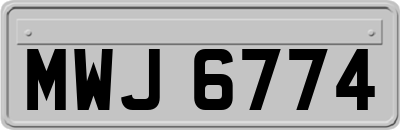 MWJ 6774